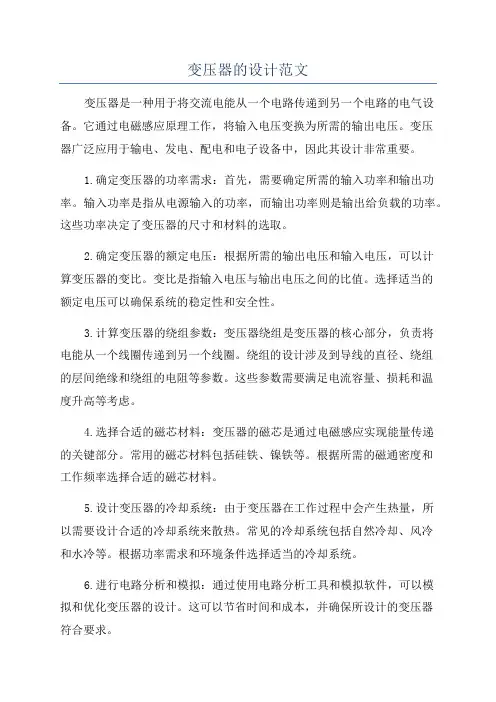 变压器的设计范文

变压器是一种用于将交流电能从一个电路传递到另一个电路的电气设备。它通过电磁感应原理工作，将输入电压变换为所需的输出电压。变压器广泛应用于输电、发电、配电和电子设备中，因此其设计非常重要。

1.确定变压器的功率需求：首先，需要确定所需的输入功率和输出功率。输入功率是指从电源输入的功率，而输出功率则是输出给负载的功率。这些功率决定了变压器的尺寸和材料的选取。

2.确定变压器的额定电压：根据所需的输出电压和输入电压，可以计算变压器的变比。变比是指输入电压与输出电压之间的比值。选择适当的额定电压可以确保系统的稳定性和安全性。

3.计算变压器的绕组参数：变压器绕组是变压器的核心部分，负责将电能从一个线圈传递到另一个线圈。绕组的设计涉及到导线的直径、绕组的层间绝缘和绕组的电阻等参数。这些参数需要满足电流容量、损耗和温度升高等考虑。

4.选择合适的磁芯材料：变压器的磁芯是通过电磁感应实现能量传递的关键部分。常用的磁芯材料包括硅铁、镍铁等。根据所需的磁通密度和工作频率选择合适的磁芯材料。

5.设计变压器的冷却系统：由于变压器在工作过程中会产生热量，所以需要设计合适的冷却系统来散热。常见的冷却系统包括自然冷却、风冷和水冷等。根据功率需求和环境条件选择适当的冷却系统。

6.进行电路分析和模拟：通过使用电路分析工具和模拟软件，可以模拟和优化变压器的设计。这可以节省时间和成本，并确保所设计的变压器符合要求。